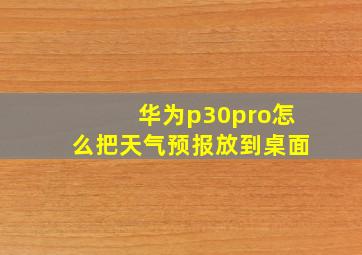 华为p30pro怎么把天气预报放到桌面